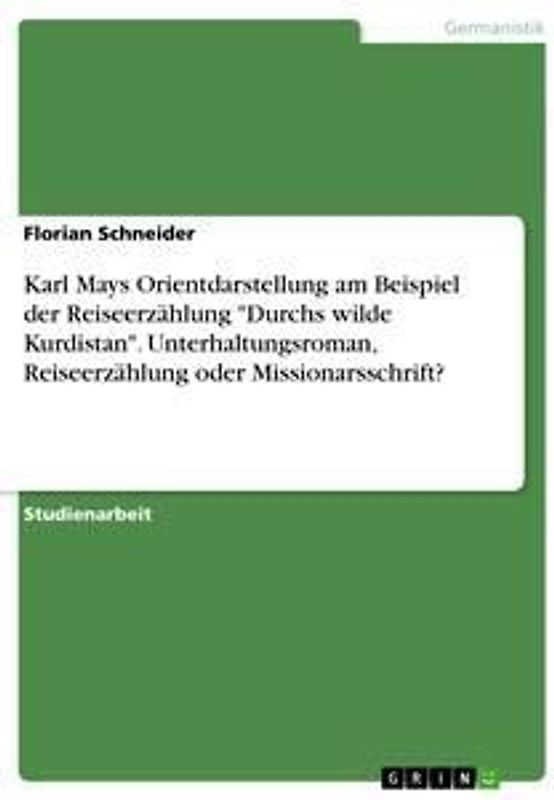 Germanistik

Florian Schneider

Karl Mays Orientdarstellung am Beispiel der Reiseerzählung "Durchs wilde Kurdistan". Unterhaltungsroman, Reiseerzählung oder Missionarsschrift?

Studienarbeit

GRIN